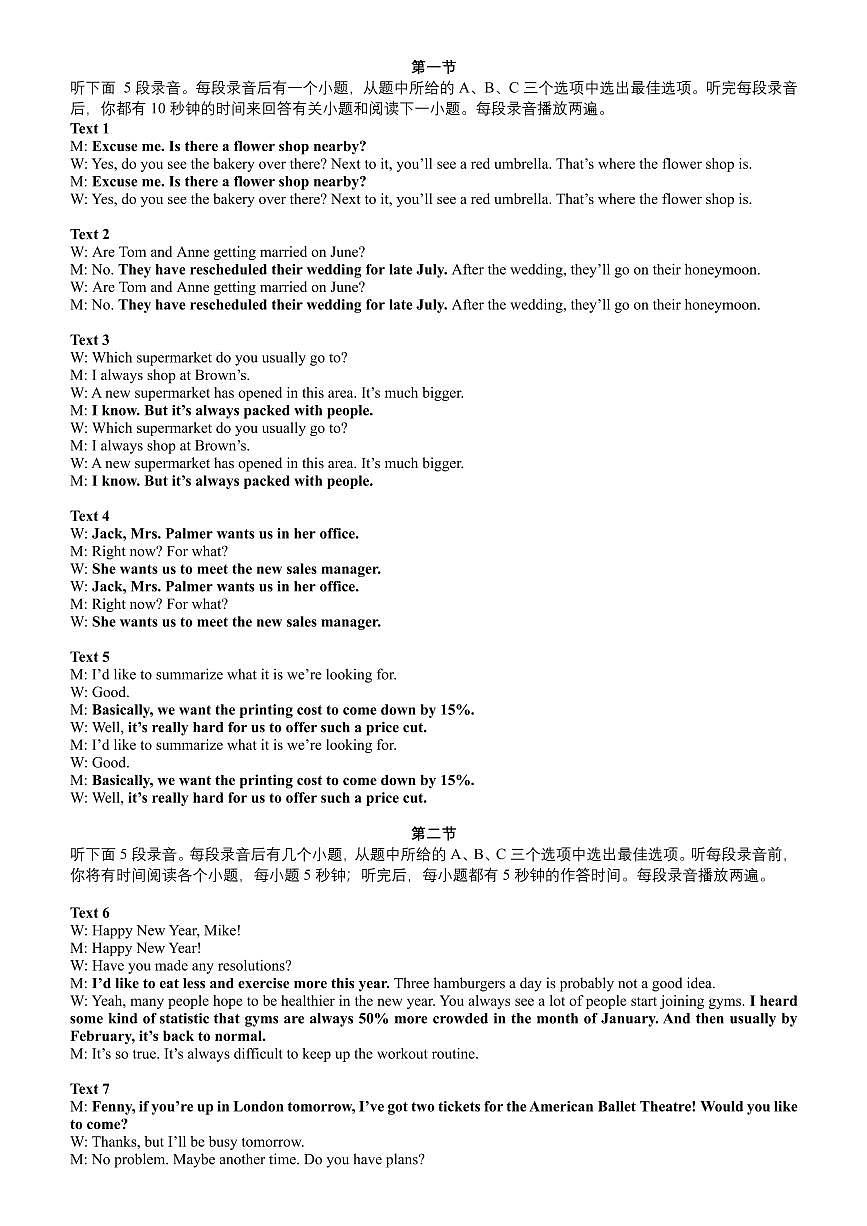 第一节
听下面 5 段录音。每段录音后有一个小题，从题中所给的 A、B、C 三个选项中选出最佳选项。听完每段录音后，你都有 10 秒钟的时间来回答有关小题和阅读下一小题。每段录音播放两遍。
Text 1
M: Excuse me. Is there a flower shop nearby?
W: Yes, do you see the bakery over there? Next to it, you'll see a red umbrella. That's where the flower shop is.
M: Excuse me. Is there a flower shop nearby?
W: Yes, do you see the bakery over there? Next to it, you'll see a red umbrella. That's where the flower shop is.

Text 2
W: Are Tom and Anne getting married on June?
M: No. They have rescheduled their wedding for late July. After the wedding, they'll go on their honeymoon.
W: Are Tom and Anne getting married on June?
M: No. They have rescheduled their wedding for late July. After the wedding, they'll go on their honeymoon.

Text 3
W: Which supermarket do you usually go to?
M: I always shop at Brown's.
W: A new supermarket has opened in this area. It's much bigger.
M: I know. But it's always packed with people.
W: Which supermarket do you usually go to?
M: I always shop at Brown's.
W: A new supermarket has opened in this area. It's much bigger.
M: I know. But it's always packed with people.

Text 4
W: Jack, Mrs. Palmer wants us in her office.
M: Right now? For what?
W: She wants us to meet the new sales manager.
W: Jack, Mrs. Palmer wants us in her office.
M: Right now? For what?
W: She wants us to meet the new sales manager.

Text 5
M: I'd like to summarize what it is we're looking for.
W: Good.
M: Basically, we want the printing cost to come down by 15%.
W: Well, it's really hard for us to offer such a price cut.
M: I'd like to summarize what it is we're looking for.
W: Good.
M: Basically, we want the printing cost to come down by 15%.
W: Well, it's really hard for us to offer such a price cut.

第二节
听下面 5 段录音。每段录音后有几个小题，从题中所给的 A、B、C 三个选项中选出最佳选项。听每段录音前，你将有时间阅读各个小题，每小题 5 秒钟；听完后，每小题都有 5 秒钟的作答时间。每段录音播放两遍。

Text 6
W: Happy New Year, Mike!
M: Happy New Year!
W: Have you made any resolutions?
M: I'd like to eat less and exercise more this year. Three hamburgers a day is probably not a good idea.
W: Yeah, many people hope to be healthier in the new year. You always see a lot of people start joining gyms. I heard some kind of statistic that gyms are always 50% more crowded in the month of January. And then usually by February, it's back to normal.
M: It's so true. It's always difficult to keep up the workout routine.

Text 7
M: Fenny, if you're up in London tomorrow, I've got two tickets for the American Ballet Theatre! Would you like to come?
W: Thanks, but I'll be busy tomorrow.
M: No problem. Maybe another time. Do you have plans?